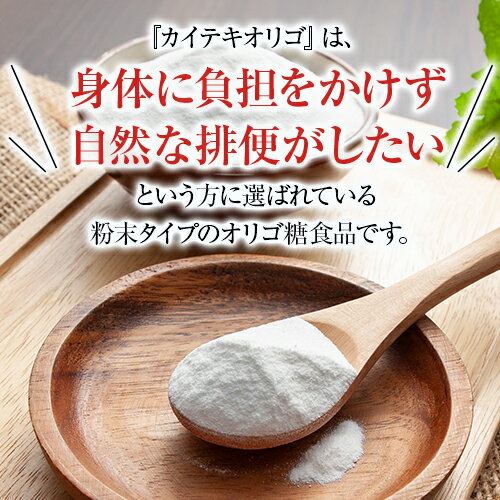 『カイテキオリゴ』は、
身体に負担をかけず
自然な排便がしたい
という方に選ばれている
粉末タイプのオリゴ糖食品です。